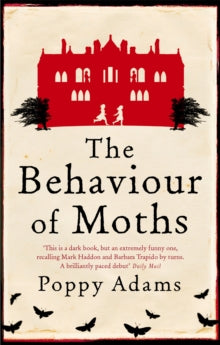 The Behaviour of Moths

'This is a dark book, but an extremely funny one, recalling Mark Haddon and Barbara Trapido by turns. A brilliantly paced debut' Daily Mail

Poppy Adams